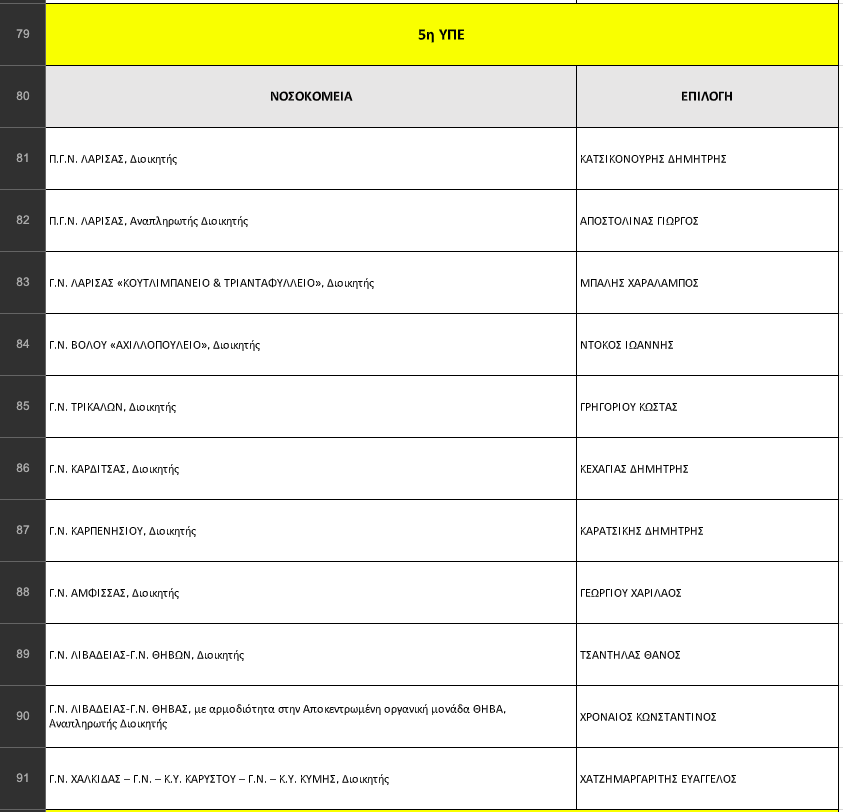 | 79 | 5η ΥΠΕ | |
|---|---|---|
| 80 | ΝΟΣΟΚΟΜΕΙΑ | ΕΠΙΛΟΓΗ |
| 81 | Π.Γ.Ν. ΛΑΡΙΣΑΣ, Διοικητής | ΚΑΤΣΙΚΟΝΟΥΡΗΣ ΔΗΜΗΤΡΗΣ |
| 82 | Π.Γ.Ν. ΛΑΡΙΣΑΣ, Αναπληρωτής Διοικητής | ΑΠΟΣΤΟΛΙΝΑΣ ΓΙΩΡΓΟΣ |
| 83 | Γ.Ν. ΛΑΡΙΣΑΣ «ΚΟΥΤΛΙΜΠΑΝΕΙΟ & ΤΡΙΑΝΤΑΦΥΛΛΕΙΟ», Διοικητής | ΜΠΑΛΗΣ ΧΑΡΑΛΑΜΠΟΣ |
| 84 | Γ.Ν. ΒΟΛΟΥ «ΑΧΙΛΛΟΠΟΥΛΕΙΟ», Διοικητής | ΝΤΟΚΟΣ ΙΩΑΝΝΗΣ |
| 85 | Γ.Ν. ΤΡΙΚΑΛΩΝ, Διοικητής | ΓΡΗΓΟΡΙΟΥ ΚΩΣΤΑΣ |
| 86 | Γ.Ν. ΚΑΡΔΙΤΣΑΣ, Διοικητής | ΚΕΧΑΓΙΑΣ ΔΗΜΗΤΡΗΣ |
| 87 | Γ.Ν. ΚΑΡΠΕΝΗΣΙΟΥ, Διοικητής | ΚΑΡΑΤΣΙΚΗΣ ΔΗΜΗΤΡΗΣ |
| 88 | Γ.Ν. ΑΜΦΙΣΣΑΣ, Διοικητής | ΓΕΩΡΓΙΟΥ ΧΑΡΙΛΑΟΣ |
| 89 | Γ.Ν. ΛΙΒΑΔΕΙΑΣ-Γ.Ν. ΘΗΒΩΝ, Διοικητής | ΤΣΑΝΤΗΛΑΣ ΘΑΝΟΣ |
| 90 | Γ.Ν. ΛΙΒΑΔΕΙΑΣ-Γ.Ν. ΘΗΒΑΣ, με αρμοδιότητα στην Αποκεντρωμένη οργανική μονάδα ΘΗΒΑ, Αναπληρωτής Διοικητής | ΧΡΟΝΑΙΟΣ ΚΩΝΣΤΑΝΤΙΝΟΣ |
| 91 | Γ.Ν. ΧΑΛΚΙΔΑΣ – Γ.Ν. – Κ.Υ. ΚΑΡΥΣΤΟΥ – Γ.Ν. – Κ.Υ. ΚΥΜΗΣ, Διοικητής | ΧΑΤΖΗΜΑΡΓΑΡΙΤΗΣ ΕΥΑΓΓΕΛΟΣ |